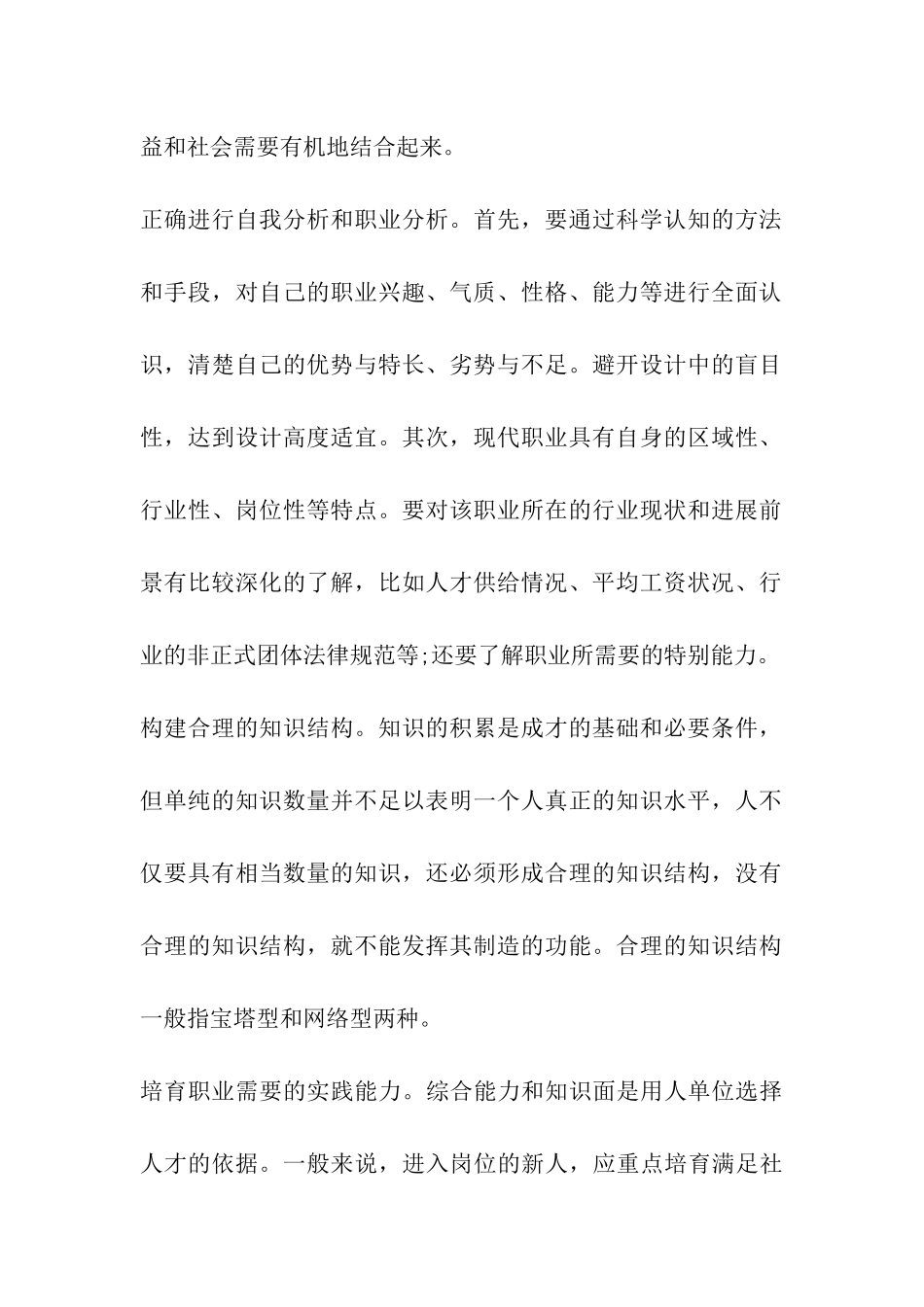 益和社会需要有机地结合起来。

正确进行自我分析和职业分析。首先，要通过科学认知的方法和手段，对自己的职业兴趣、气质、性格、能力等进行全面认识，清楚自己的优势与特长、劣势与不足。避开设计中的盲目性，达到设计高度适宜。其次，现代职业具有自身的区域性、行业性、岗位性等特点。要对该职业所在的行业现状和进展前景有比较深化的了解，比如人才供给情况、平均工资状况、行业的非正式团体法律规范等;还要了解职业所需要的特别能力。

构建合理的知识结构。知识的积累是成才的基础和必要条件，但单纯的知识数量并不足以表明一个人真正的知识水平，人不仅要具有相当数量的知识，还必须形成合理的知识结构，没有合理的知识结构，就不能发挥其制造的功能。合理的知识结构一般指宝塔型和网络型两种。

培育职业需要的实践能力。综合能力和知识面是用人单位选择人才的依据。一般来说，进入岗位的新人，应重点培育满足社